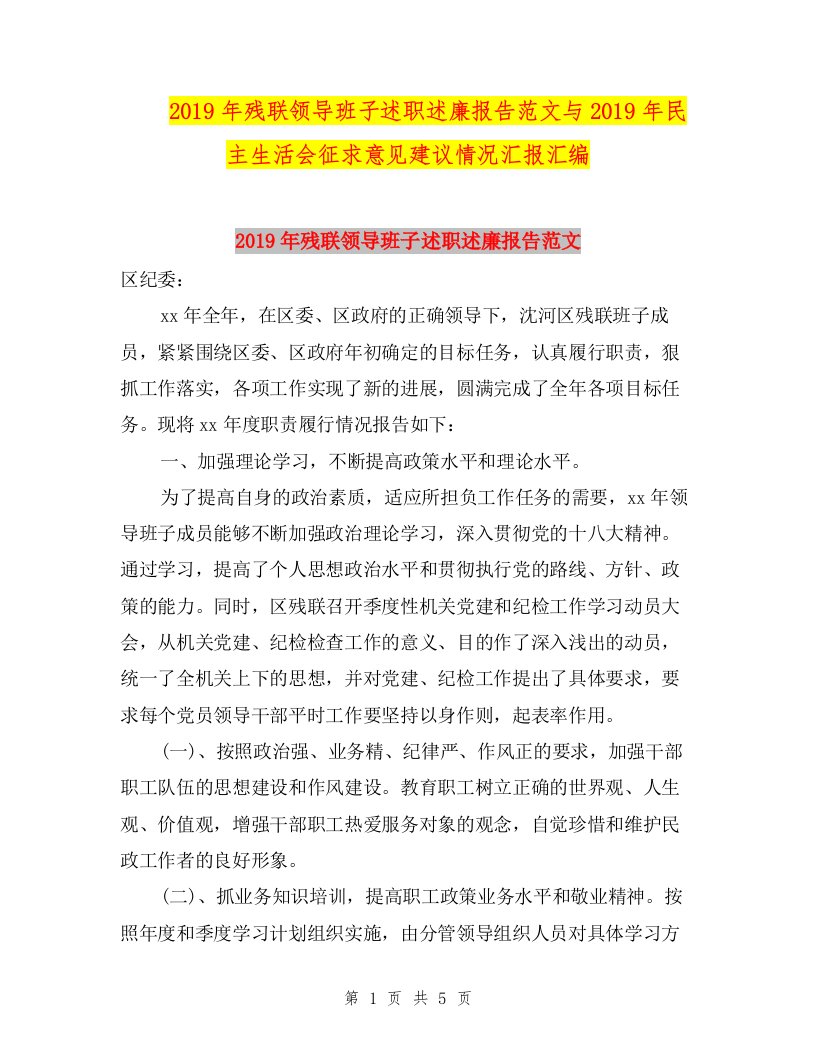 2019年残联领导班子述职述廉报告范文与2019年民主生活会征求意见建议情况汇报汇编

2019年残联领导班子述职述廉报告范文

区纪委：

xx年全年，在区委、区政府的正确领导下，沈河区残联班子成员，紧紧围绕区委、区政府年初确定的目标任务，认真履行职责，狠抓工作落实，各项工作实现了新的进展，圆满完成了全年各项目标任务。现将xx年度职责履行情况报告如下：

一、加强理论学习，不断提高政策水平和理论水平。

为了提高自身的政治素质，适应所担负工作任务的需要，xx年领导班子成员能够不断加强政治理论学习，深入贯彻党的十八大精神。通过学习，提高了个人思想政治水平和贯彻执行党的路线、方针、政策的能力。同时，区残联召开季度性机关党建和纪检工作学习动员大会，从机关党建、纪检检查工作的意义、目的作了深入浅出的动员，统一了全机关上下的思想，并对党建、纪检工作提出了具体要求，要求每个党员领导干部平时工作要坚持以身作则，起表率作用。

(一)、按照政治强、业务精、纪律严、作风正的要求，加强干部职工队伍的思想建设和作风建设。教育职工树立正确的世界观、人生观、价值观，增强干部职工热爱服务对象的观念，自觉珍惜和维护民政工作者的良好形象。

(二)、抓业务知识培训，提高职工政策业务水平和敬业精神。按照年度和季度学习计划组织实施，由分管领导组织人员对具体学习方

第 1 页 共 5 页